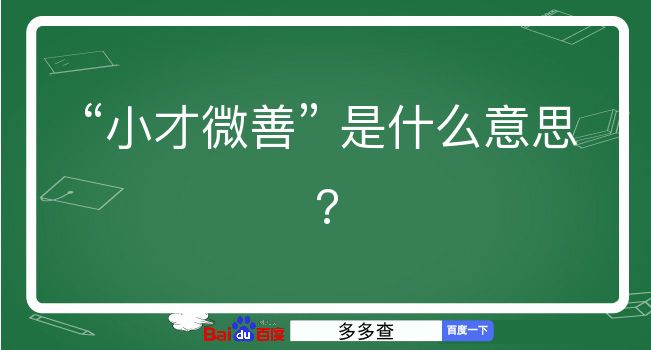 “小才微善”是什么意思？

Baidu百度 多多查 百度一下